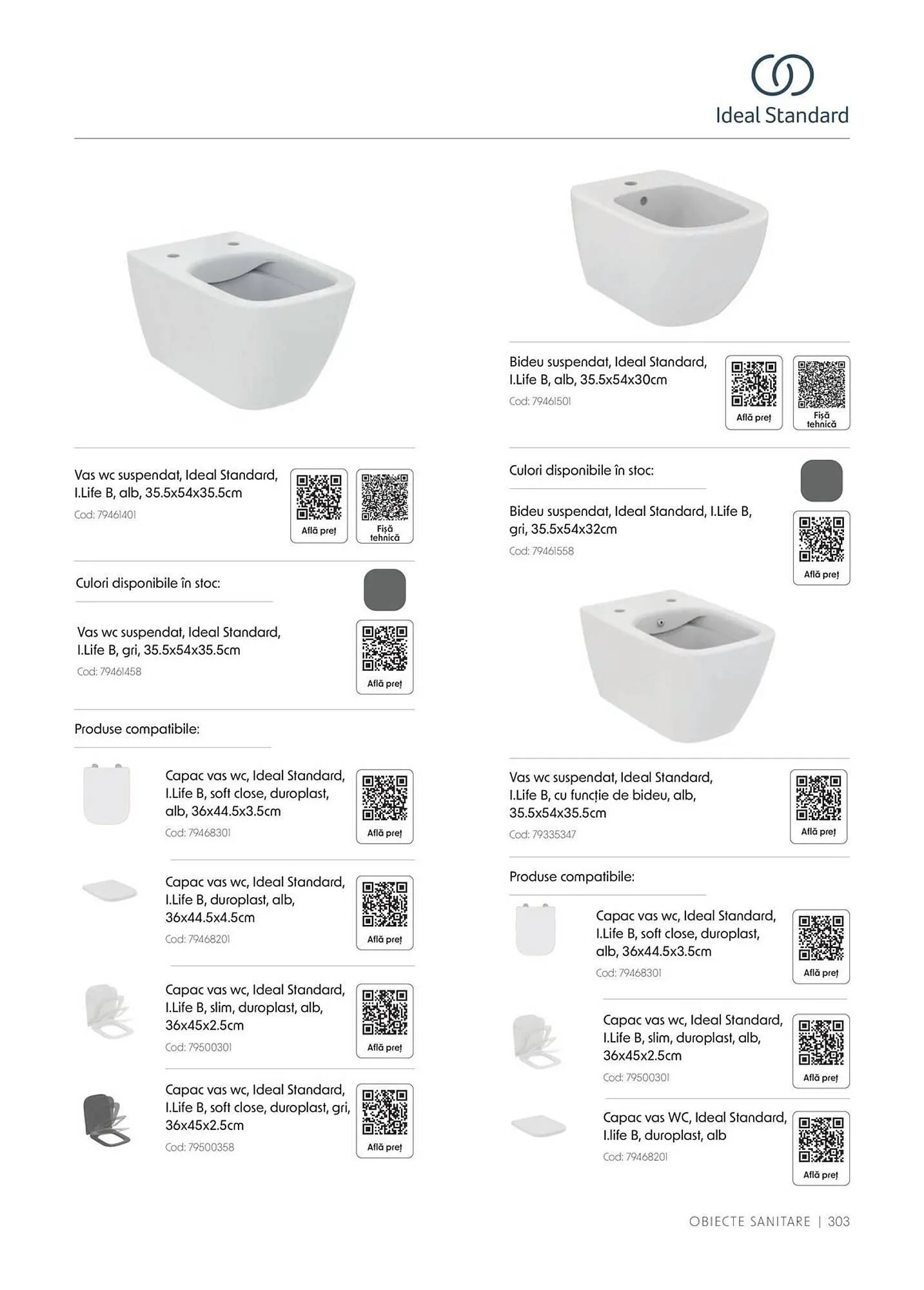 Ideal Standard

Vas wc suspendat, Ideal Standard, I.Life B, alb, 35.5x54x35.5cm
Cod: 79461401
Află preț
Fișă tehnică

Culori disponibile în stoc:

Vas wc suspendat, Ideal Standard, I.Life B, gri, 35.5x54x35.5cm
Cod: 79461458
Află preț

Produse compatibile:

Capac vas wc, Ideal Standard, I.Life B, soft close, duroplast, alb, 36x44.5x3.5cm
Cod: 79468301
Află preț

Capac vas wc, Ideal Standard, I.Life B, duroplast, alb, 36x44.5x4.5cm
Cod: 79468201
Află preț

Capac vas wc, Ideal Standard, I.Life B, slim, duroplast, alb, 36x45x2.5cm
Cod: 79500301
Află preț

Capac vas wc, Ideal Standard, I.Life B, soft close, duroplast, gri, 36x45x2.5cm
Cod: 79500358
Află preț

Bideu suspendat, Ideal Standard, I.Life B, alb, 35.5x54x30cm
Cod: 79461501
Află preț
Fișă tehnică

Culori disponibile în stoc:

Bideu suspendat, Ideal Standard, I.Life B, gri, 35.5x54x32cm
Cod: 79461558
Află preț

Vas wc suspendat, Ideal Standard, I.Life B, cu funcție de bideu, alb, 35.5x54x35.5cm
Cod: 79335347
Află preț

Produse compatibile:

Capac vas wc, Ideal Standard, I.Life B, soft close, duroplast, alb, 36x44.5x3.5cm
Cod: 79468301
Află preț

Capac vas wc, Ideal Standard, I.Life B, slim, duroplast, alb, 36x45x2.5cm
Cod: 79500301
Află preț

Capac vas WC, Ideal Standard, I.life B, duroplast, alb
Cod: 79468201
Află preț

OBIECTE SANITARE | 303